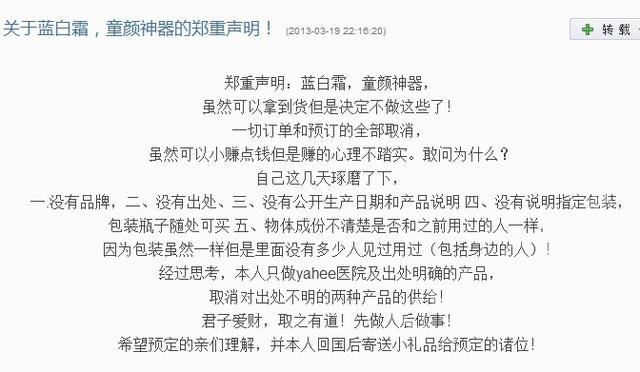 关于蓝白霜，童颜神器的郑重声明！ (2013-03-19 22:16:20)

转载

郑重声明：蓝白霜，童颜神器，
虽然可以拿到货但是决定不做这些了！
一切订单和预订的全部取消，
虽然可以小赚点钱但是赚的心理不踏实。敢问为什么？
自己这几天琢磨了下，
一.没有品牌，二、没有出处、三、没有公开生产日期和产品说明 四、没有说明指定包装，
包装瓶子随处可买 五、物体成份不清楚是否和之前用过的人一样，
因为包装虽然一样但是里面没有多少人见过用过（包括身边的人）！
经过思考，本人只做yahee医院及出处明确的产品，
取消对出处不明的两种产品的供给！
君子爱财，取之有道！先做人后做事！
希望预定的亲们理解，并本人回国后寄送小礼品给预定的诸位！